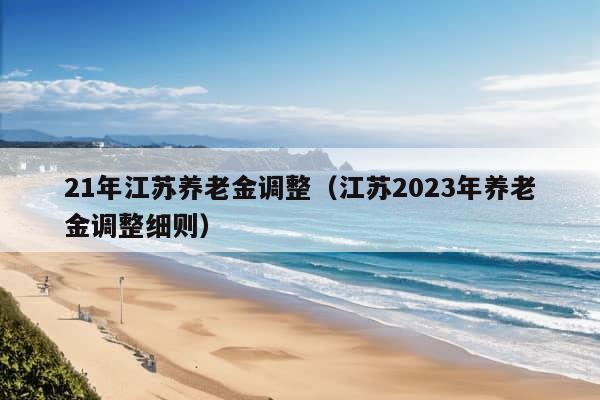 21年江苏养老金调整（江苏2023年养老金调整细则）